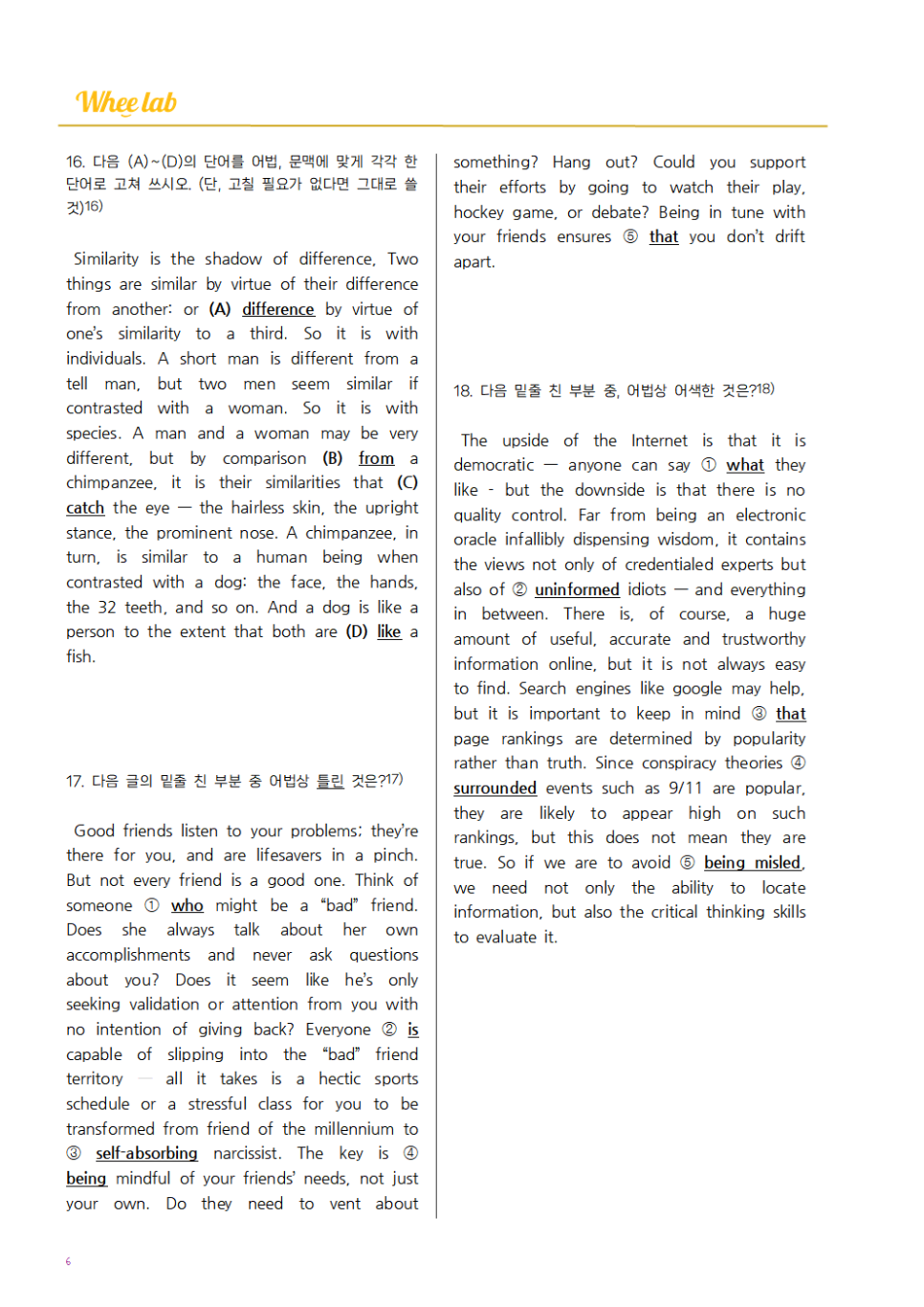 Whee lab

16. 다음 (A)~(D)의 단어를 어법, 문맥에 맞게 각각 한 단어로 고쳐 쓰시오. (단, 고칠 필요가 없다면 그대로 쓸 것)16)

Similarity is the shadow of difference. Two things are similar by virtue of their difference from another: or (A) difference by virtue of one's similarity to a third. So it is with individuals. A short man is different from a tell man, but two men seem similar if contrasted with a woman. So it is with species. A man and a woman may be very different, but by comparison (B) from a chimpanzee, it is their similarities that (C) catch the eye — the hairless skin, the upright stance, the prominent nose. A chimpanzee, in turn, is similar to a human being when contrasted with a dog: the face, the hands, the 32 teeth, and so on. And a dog is like a person to the extent that both are (D) like a fish.

17. 다음 글의 밑줄 친 부분 중 어법상 틀린 것은?17)

Good friends listen to your problems; they're there for you, and are lifesavers in a pinch. But not every friend is a good one. Think of someone ① who might be a "bad" friend. Does she always talk about her own accomplishments and never ask questions about you? Does it seem like he's only seeking validation or attention from you with no intention of giving back? Everyone ② is capable of slipping into the "bad" friend territory — all it takes is a hectic sports schedule or a stressful class for you to be transformed from friend of the millennium to ③ self-absorbing narcissist. The key is ④ being mindful of your friends' needs, not just your own. Do they need to vent about something? Hang out? Could you support their efforts by going to watch their play, hockey game, or debate? Being in tune with your friends ensures ⑤ that you don't drift apart.

18. 다음 밑줄 친 부분 중, 어법상 어색한 것은?18)

The upside of the Internet is that it is democratic — anyone can say ① what they like - but the downside is that there is no quality control. Far from being an electronic oracle infallibly dispensing wisdom, it contains the views not only of credentialed experts but also of ② uninformed idiots — and everything in between. There is, of course, a huge amount of useful, accurate and trustworthy information online, but it is not always easy to find. Search engines like google may help, but it is important to keep in mind ③ that page rankings are determined by popularity rather than truth. Since conspiracy theories ④ surrounded events such as 9/11 are popular, they are likely to appear high on such rankings, but this does not mean they are true. So if we are to avoid ⑤ being misled, we need not only the ability to locate information, but also the critical thinking skills to evaluate it.

6